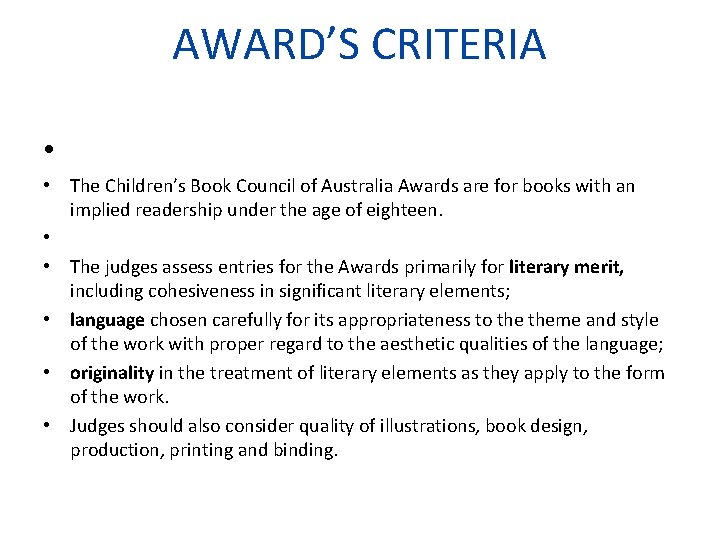 AWARD'S CRITERIA

• 

• The Children's Book Council of Australia Awards are for books with an implied readership under the age of eighteen.

• 

• The judges assess entries for the Awards primarily for literary merit, including cohesiveness in significant literary elements;

• language chosen carefully for its appropriateness to the theme and style of the work with proper regard to the aesthetic qualities of the language;

• originality in the treatment of literary elements as they apply to the form of the work.

• Judges should also consider quality of illustrations, book design, production, printing and binding.